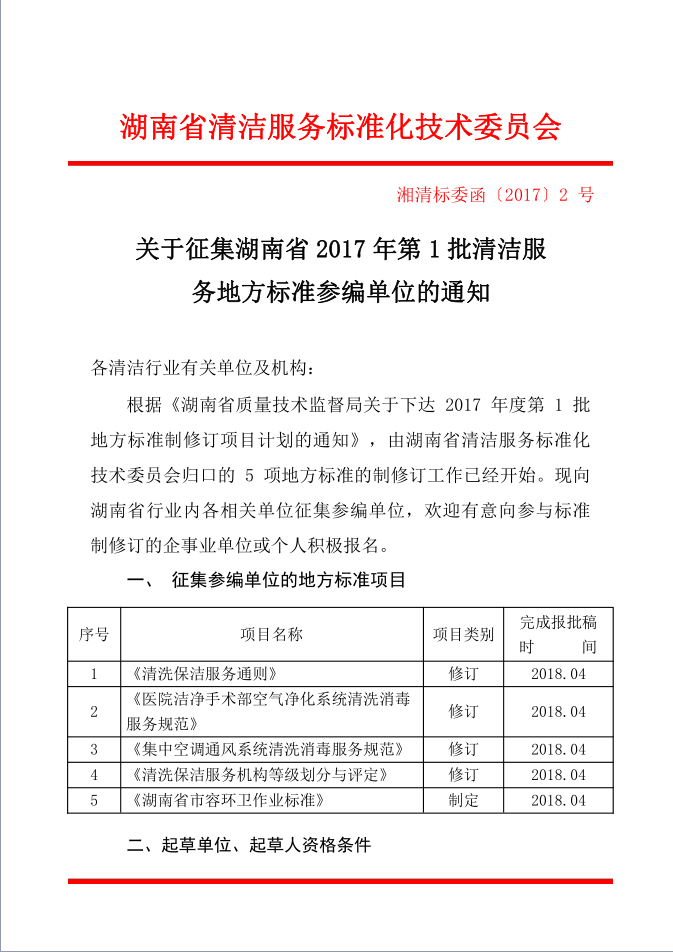 湖南省清洁服务标准化技术委员会

湘清标委函〔2017〕2 号

关于征集湖南省 2017 年第 1 批清洁服务地方标准参编单位的通知

各清洁行业有关单位及机构：

根据《湖南省质量技术监督局关于下达 2017 年度第 1 批地方标准制修订项目计划的通知》，由湖南省清洁服务标准化技术委员会归口的 5 项地方标准的制修订工作已经开始。现向湖南省行业内各相关单位征集参编单位，欢迎有意向参与标准制修订的企事业单位或个人积极报名。

一、 征集参编单位的地方标准项目

| 序号 | 项目名称 | 项目类别 | 完成报批稿时间 |
|---|---|---|---|
| 1 | 《清洗保洁服务通则》 | 修订 | 2018.04 |
| 2 | 《医院洁净手术部空气净化系统清洗消毒服务规范》 | 修订 | 2018.04 |
| 3 | 《集中空调通风系统清洗消毒服务规范》 | 修订 | 2018.04 |
| 4 | 《清洗保洁服务机构等级划分与评定》 | 修订 | 2018.04 |
| 5 | 《湖南省市容环卫作业标准》 | 制定 | 2018.04 |

二、起草单位、起草人资格条件